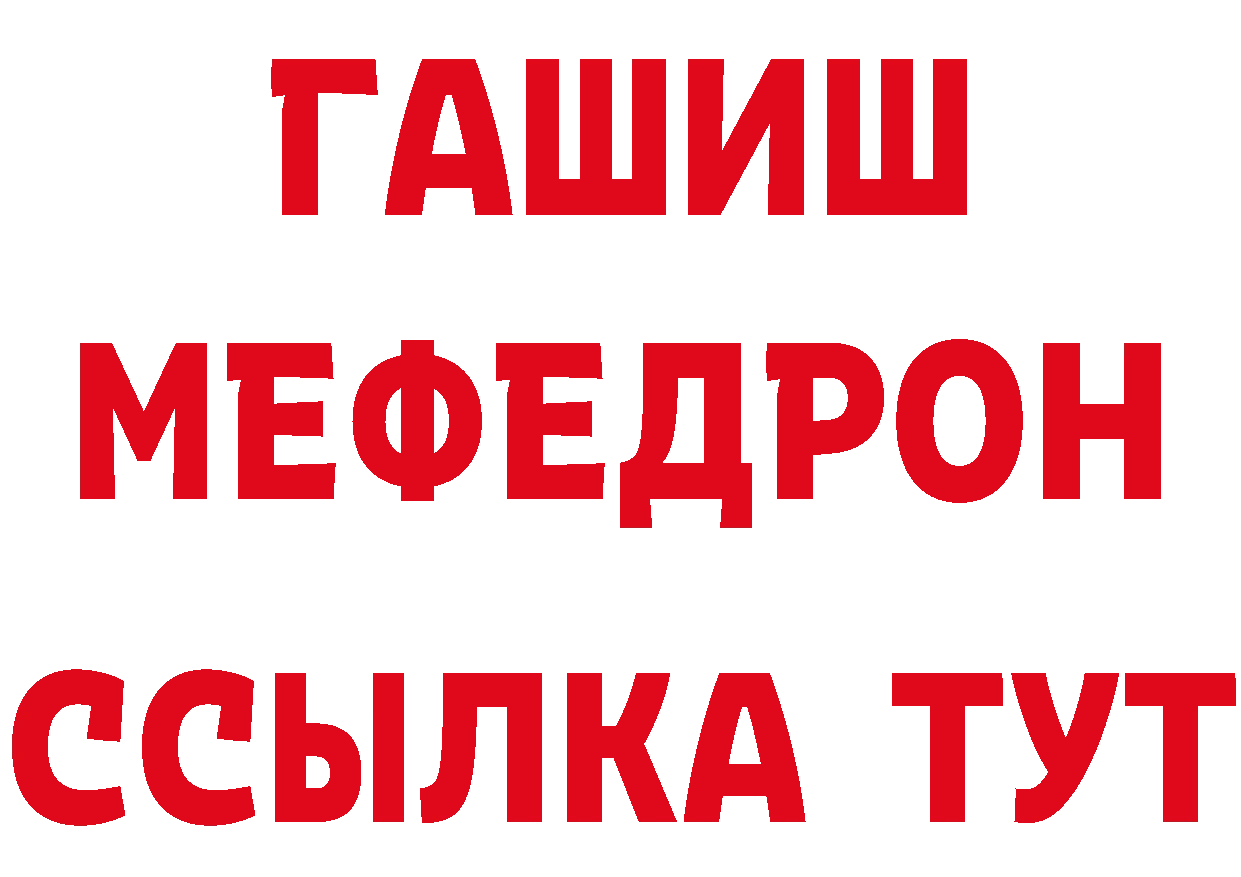 ГАШИШ
МЕФЕДРОН
ССЫЛКА ТУТ